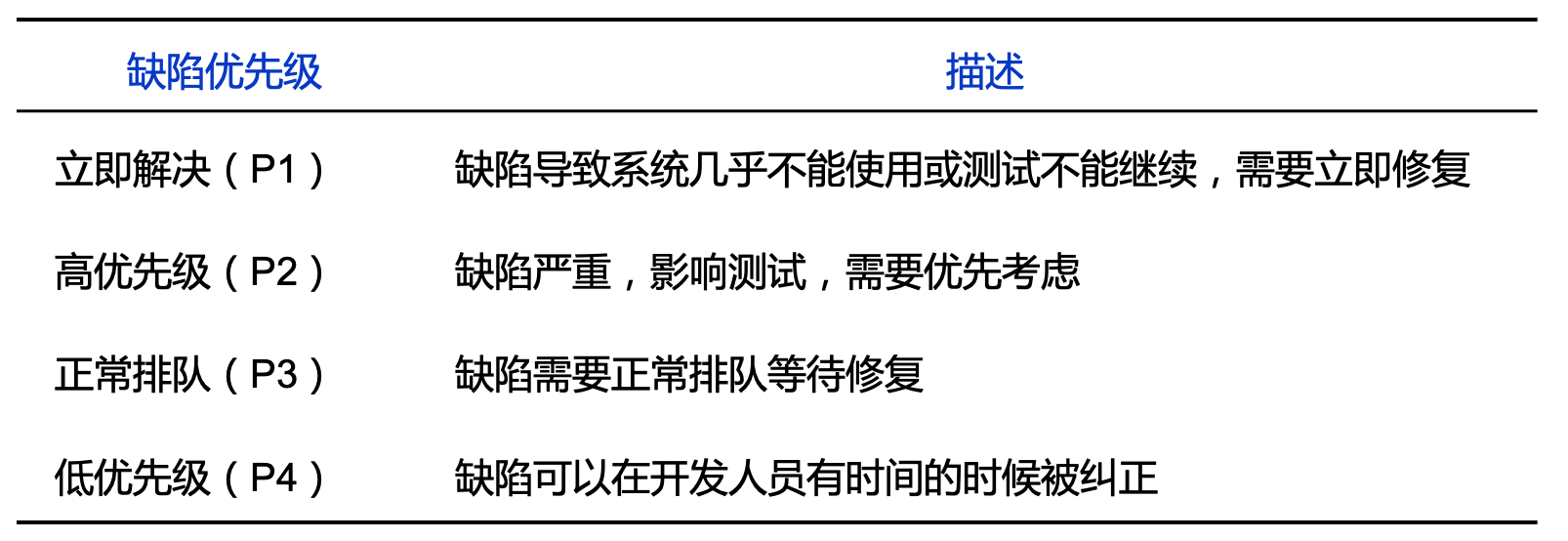 | 缺陷优先级 | 描述 |
|---|---|
| 立即解决（P1） | 缺陷导致系统几乎不能使用或测试不能继续，需要立即修复 |
| 高优先级（P2） | 缺陷严重，影响测试，需要优先考虑 |
| 正常排队（P3） | 缺陷需要正常排队等待修复 |
| 低优先级（P4） | 缺陷可以在开发人员有时间的时候被纠正 |